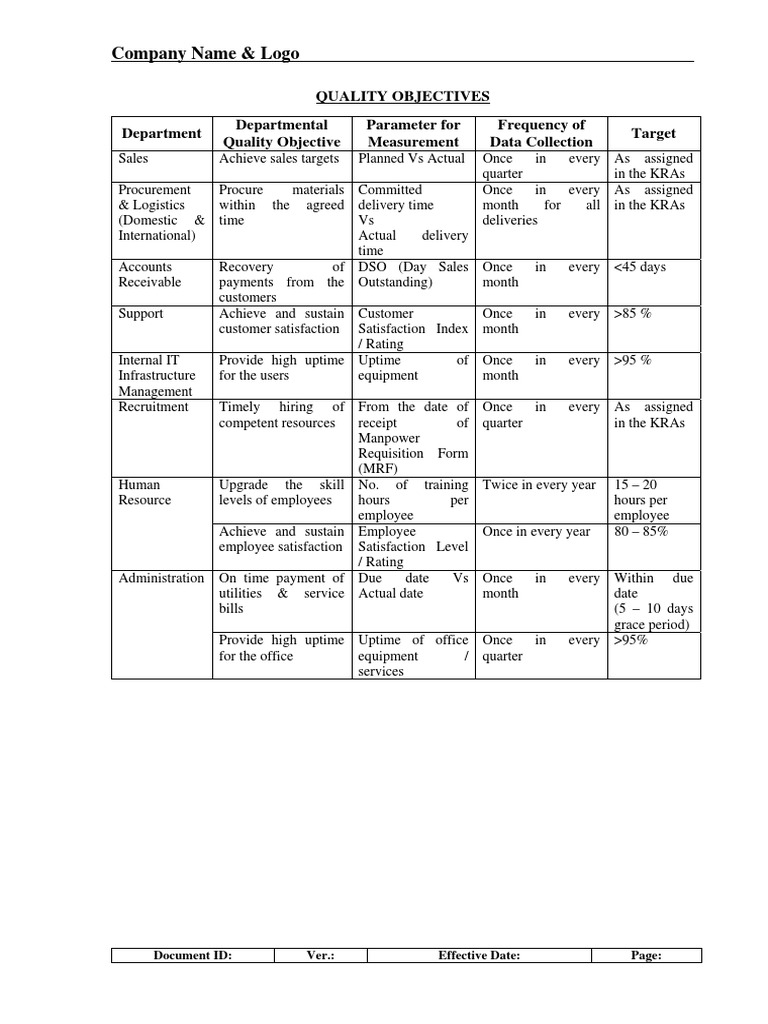 Company Name & Logo

QUALITY OBJECTIVES

| Department | Departmental Quality Objective | Parameter for Measurement | Frequency of Data Collection | Target |
|---|---|---|---|---|
| Sales | Achieve sales targets | Planned Vs Actual | Once in every quarter | As assigned in the KRAs |
| Procurement & Logistics (Domestic & International) | Procure materials within the agreed time | Committed delivery time Vs Actual delivery time | Once in every month for all deliveries | As assigned in the KRAs |
| Accounts Receivable | Recovery of payments from the customers | DSO (Day Sales Outstanding) | Once in every month | <45 days |
| Support | Achieve and sustain customer satisfaction | Customer Satisfaction Index / Rating | Once in every month | >85 % |
| Internal IT Infrastructure Management | Provide high uptime for the users | Uptime of equipment | Once in every month | >95 % |
| Recruitment | Timely hiring of competent resources | From the date of receipt of Manpower Requisition Form (MRF) | Once in every quarter | As assigned in the KRAs |
| Human Resource | Upgrade the skill levels of employees | No. of training hours per employee | Twice in every year | 15 – 20 hours per employee |
| | Achieve and sustain employee satisfaction | Employee Satisfaction Level / Rating | Once in every year | 80 – 85% |
| Administration | On time payment of utilities & service bills | Due date Vs Actual date | Once in every month | Within due date (5 – 10 days grace period) |
| | Provide high uptime for the office | Uptime of office equipment / services | Once in every quarter | >95% |

| Document ID: | Ver.: | Effective Date: | Page: |
|---|---|---|---|